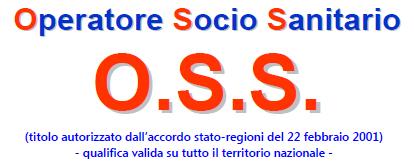 Operatore Socio Sanitario

O.S.S.

(titolo autorizzato dall'accordo stato-regioni del 22 febbraio 2001)
- qualifica valida su tutto il territorio nazionale -